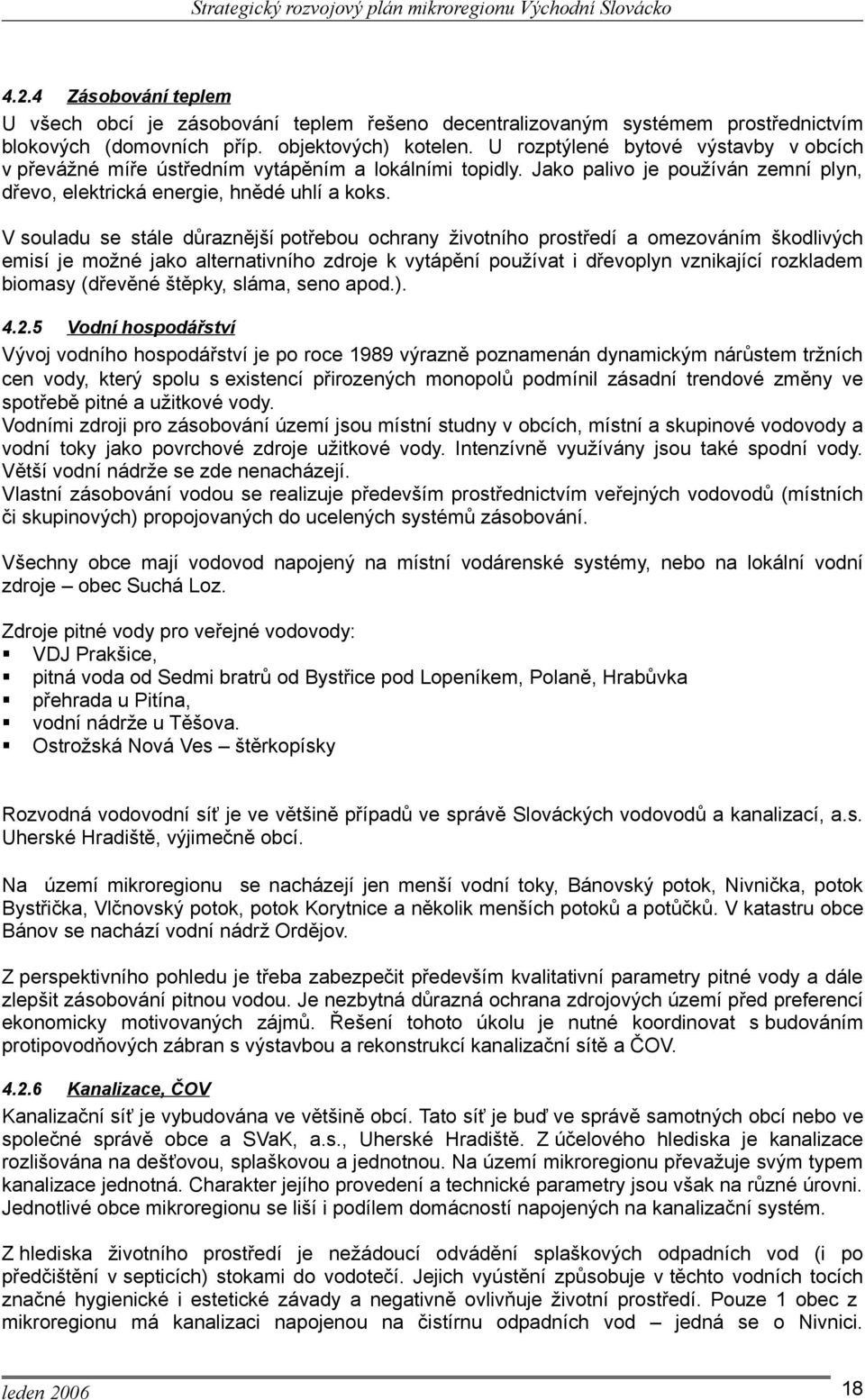 Strategický rozvojový plán mikroregionu Východní Slovácko

4.2.4 Zásobování teplem

U všech obcí je zásobování teplem řešeno decentralizovaným systémem prostřednictvím blokových (domovních příp. objektových) kotelen. U rozptýlené bytové výstavby v obcích v převážné míře ústředním vytápěním a lokálními topidly. Jako palivo je používán zemní plyn, dřevo, elektrická energie, hnědé uhlí a koks.

V souladu se stále důraznější potřebou ochrany životního prostředí a omezováním škodlivých emisí je možné jako alternativního zdroje k vytápění používat i dřevoplyn vznikající rozkladem biomasy (dřevěné štěpky, sláma, seno apod.).

4.2.5 Vodní hospodářství

Vývoj vodního hospodářství je po roce 1989 výrazně poznamenán dynamickým nárůstem tržních cen vody, který spolu s existencí přirozených monopolů podmínil zásadní trendové změny ve spotřebě pitné a užitkové vody.
Vodními zdroji pro zásobování území jsou místní studny v obcích, místní a skupinové vodovody a vodní toky jako povrchové zdroje užitkové vody. Intenzívně využívány jsou také spodní vody. Větší vodní nádrže se zde nenacházejí.
Vlastní zásobování vodou se realizuje především prostřednictvím veřejných vodovodů (místních či skupinových) propojovaných do ucelených systémů zásobování.

Všechny obce mají vodovod napojený na místní vodárenské systémy, nebo na lokální vodní zdroje – obec Suchá Loz.

Zdroje pitné vody pro veřejné vodovody:
▪ VDJ Prakšice,
▪ pitná voda od Sedmi bratrů od Bystřice pod Lopeníkem, Polaně, Hrabůvka
▪ přehrada u Pitína,
▪ vodní nádrže u Těšova.
▪ Ostrožská Nová Ves – štěrkopísky

Rozvodná vodovodní síť je ve většině případů ve správě Slováckých vodovodů a kanalizací, a.s. Uherské Hradiště, výjimečně obcí.

Na území mikroregionu se nacházejí jen menší vodní toky, Bánovský potok, Nivnička, potok Bystřička, Vlčnovský potok, potok Korytnice a několik menších potoků a potůčků. V katastru obce Bánov se nachází vodní nádrž Ordějov.

Z perspektivního pohledu je třeba zabezpečit především kvalitativní parametry pitné vody a dále zlepšit zásobování pitnou vodou. Je nezbytná důrazná ochrana zdrojových území před preferencí ekonomicky motivovaných zájmů. Řešení tohoto úkolu je nutné koordinovat s budováním protipovodňových zábran s výstavbou a rekonstrukcí kanalizační sítě a ČOV.

4.2.6 Kanalizace, ČOV

Kanalizační síť je vybudována ve většině obcí. Tato síť je buď ve správě samotných obcí nebo ve společné správě obce a SVaK, a.s., Uherské Hradiště. Z účelového hlediska je kanalizace rozlišována na dešťovou, splaškovou a jednotnou. Na území mikroregionu převažuje svým typem kanalizace jednotná. Charakter jejího provedení a technické parametry jsou však na různé úrovni. Jednotlivé obce mikroregionu se liší i podílem domácností napojených na kanalizační systém.

Z hlediska životního prostředí je nežádoucí odvádění splaškových odpadních vod (i po předčištění v septicích) stokami do vodotečí. Jejich vyústění způsobuje v těchto vodních tocích značné hygienické i estetické závady a negativně ovlivňuje životní prostředí. Pouze 1 obec z mikroregionu má kanalizaci napojenou na čistírnu odpadních vod – jedná se o Nivnici.

leden 2006 18